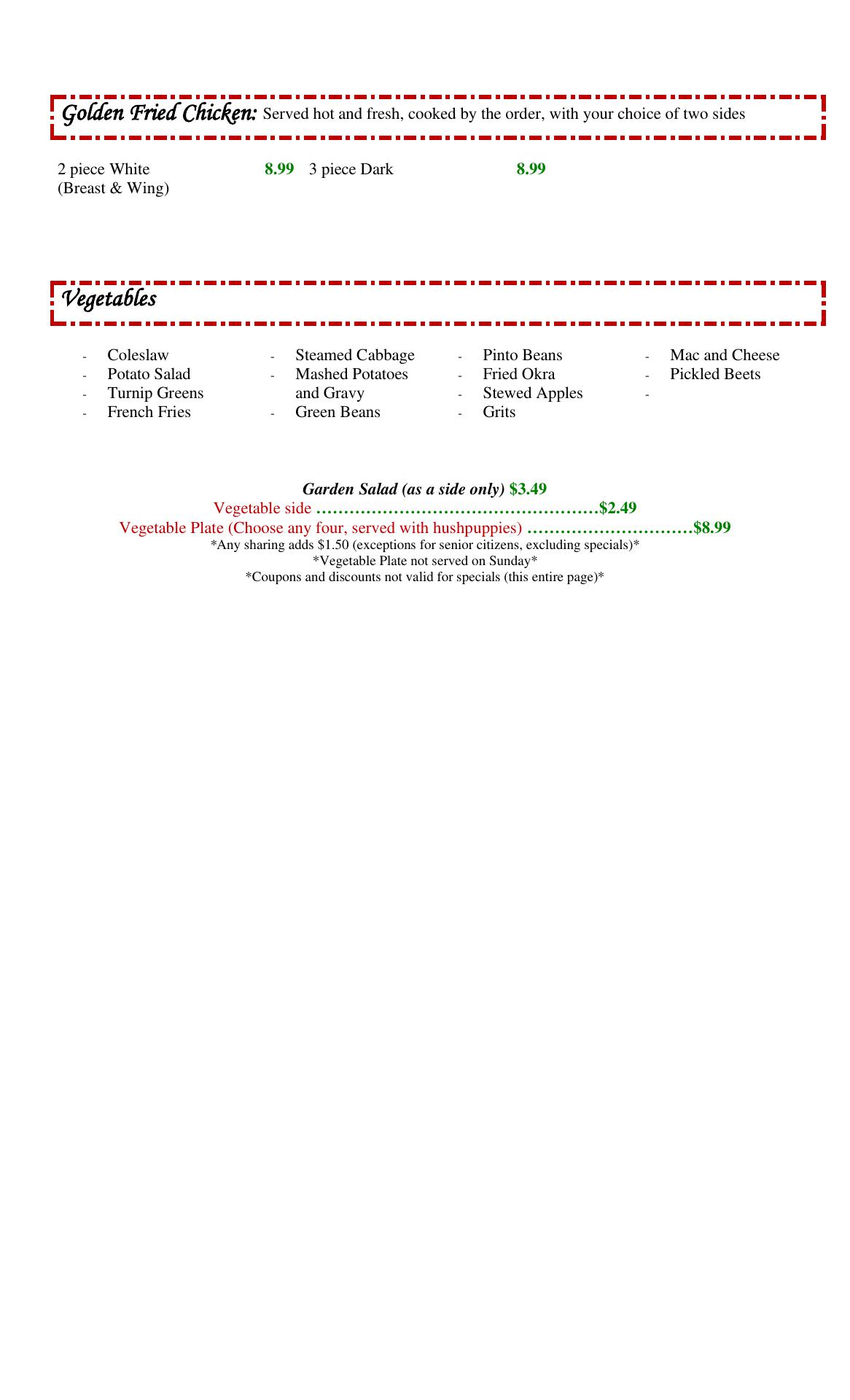 Golden Fried Chicken: Served hot and fresh, cooked by the order, with your choice of two sides

2 piece White (Breast & Wing) 8.99 3 piece Dark 8.99

Vegetables

- Coleslaw
- Potato Salad
- Turnip Greens
- French Fries

- Steamed Cabbage
- Mashed Potatoes and Gravy
- Green Beans

- Pinto Beans
- Fried Okra
- Stewed Apples
- Grits

- Mac and Cheese
- Pickled Beets
-

Garden Salad (as a side only) $3.49
Vegetable side ……………………………………………$2.49
Vegetable Plate (Choose any four, served with hushpuppies) …………………………$8.99
*Any sharing adds $1.50 (exceptions for senior citizens, excluding specials)*
*Vegetable Plate not served on Sunday*
*Coupons and discounts not valid for specials (this entire page)*